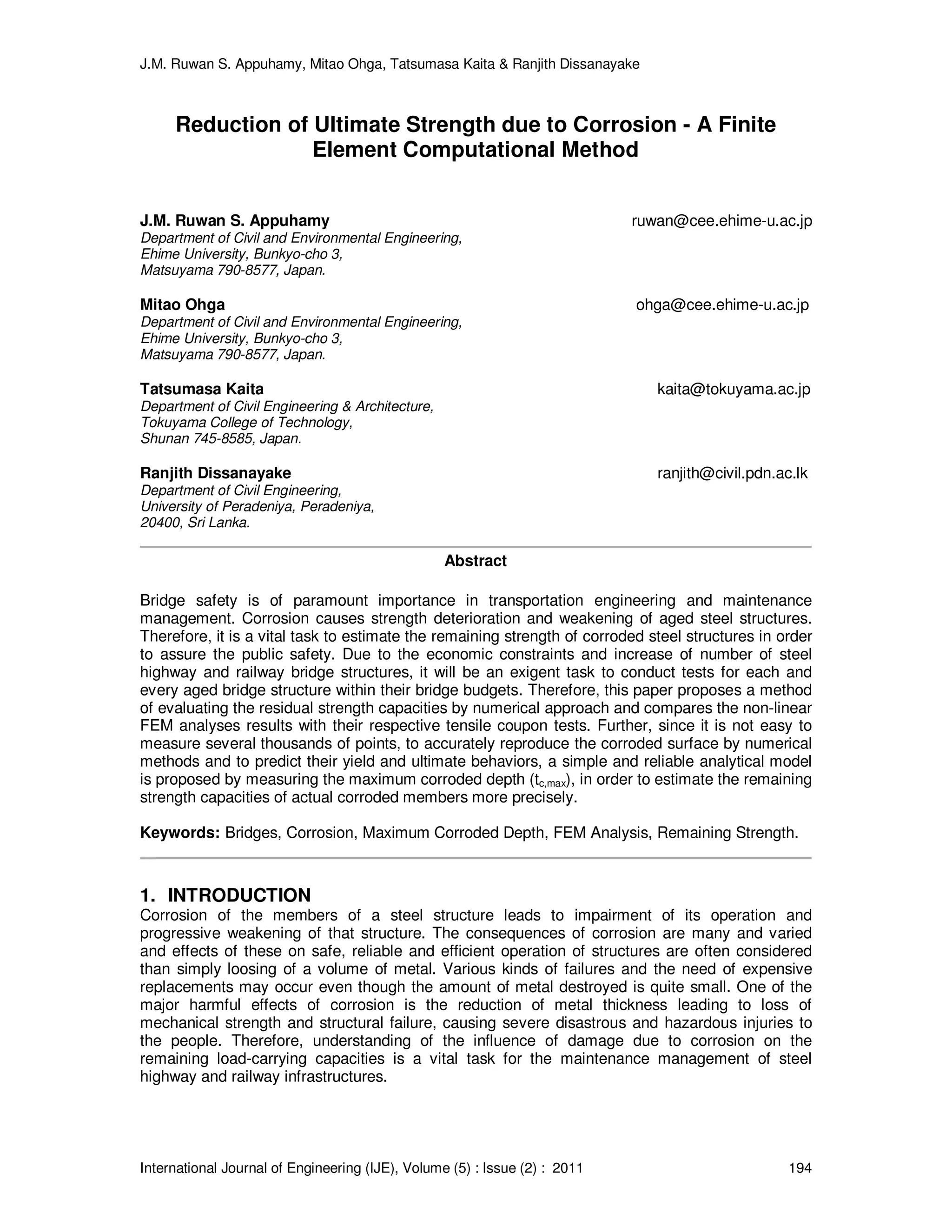 J.M. Ruwan S. Appuhamy, Mitao Ohga, Tatsumasa Kaita & Ranjith Dissanayake

Reduction of Ultimate Strength due to Corrosion - A Finite Element Computational Method

J.M. Ruwan S. Appuhamy
ruwan@cee.ehime-u.ac.jp
Department of Civil and Environmental Engineering,
Ehime University, Bunkyo-cho 3,
Matsuyama 790-8577, Japan.

Mitao Ohga
ohga@cee.ehime-u.ac.jp
Department of Civil and Environmental Engineering,
Ehime University, Bunkyo-cho 3,
Matsuyama 790-8577, Japan.

Tatsumasa Kaita
kaita@tokuyama.ac.jp
Department of Civil Engineering & Architecture,
Tokuyama College of Technology,
Shunan 745-8585, Japan.

Ranjith Dissanayake
ranjith@civil.pdn.ac.lk
Department of Civil Engineering,
University of Peradeniya, Peradeniya,
20400, Sri Lanka.

Abstract

Bridge safety is of paramount importance in transportation engineering and maintenance management. Corrosion causes strength deterioration and weakening of aged steel structures. Therefore, it is a vital task to estimate the remaining strength of corroded steel structures in order to assure the public safety. Due to the economic constraints and increase of number of steel highway and railway bridge structures, it will be an exigent task to conduct tests for each and every aged bridge structure within their bridge budgets. Therefore, this paper proposes a method of evaluating the residual strength capacities by numerical approach and compares the non-linear FEM analyses results with their respective tensile coupon tests. Further, since it is not easy to measure several thousands of points, to accurately reproduce the corroded surface by numerical methods and to predict their yield and ultimate behaviors, a simple and reliable analytical model is proposed by measuring the maximum corroded depth ($t_{c,max}$), in order to estimate the remaining strength capacities of actual corroded members more precisely.

Keywords: Bridges, Corrosion, Maximum Corroded Depth, FEM Analysis, Remaining Strength.

1. INTRODUCTION
Corrosion of the members of a steel structure leads to impairment of its operation and progressive weakening of that structure. The consequences of corrosion are many and varied and effects of these on safe, reliable and efficient operation of structures are often considered than simply loosing of a volume of metal. Various kinds of failures and the need of expensive replacements may occur even though the amount of metal destroyed is quite small. One of the major harmful effects of corrosion is the reduction of metal thickness leading to loss of mechanical strength and structural failure, causing severe disastrous and hazardous injuries to the people. Therefore, understanding of the influence of damage due to corrosion on the remaining load-carrying capacities is a vital task for the maintenance management of steel highway and railway infrastructures.

International Journal of Engineering (IJE), Volume (5) : Issue (2) : 2011
194